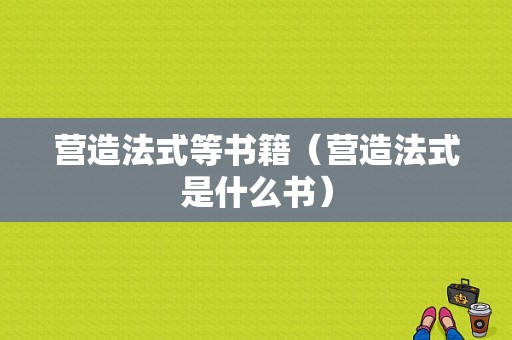 营造法式等书籍（营造法式是什么书）